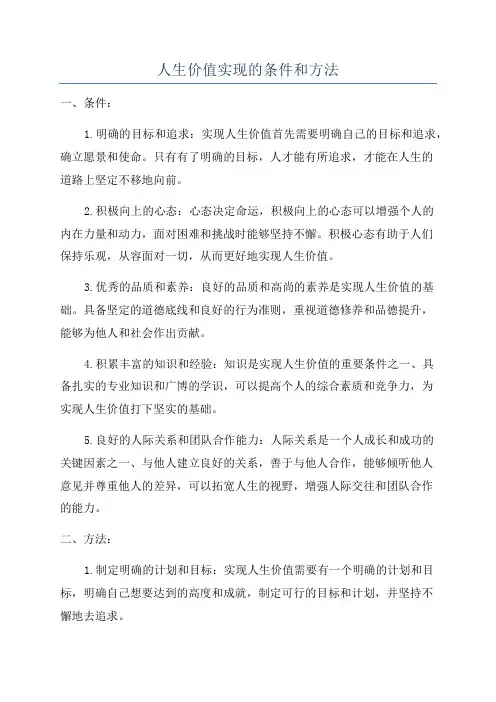 人生价值实现的条件和方法

一、条件：

1.明确的目标和追求：实现人生价值首先需要明确自己的目标和追求，确立愿景和使命。只有有了明确的目标，人才能有所追求，才能在人生的道路上坚定不移地向前。

2.积极向上的心态：心态决定命运，积极向上的心态可以增强个人的内在力量和动力，面对困难和挑战时能够坚持不懈。积极心态有助于人们保持乐观，从容面对一切，从而更好地实现人生价值。

3.优秀的品质和素养：良好的品质和高尚的素养是实现人生价值的基础。具备坚定的道德底线和良好的行为准则，重视道德修养和品德提升，能够为他人和社会作出贡献。

4.积累丰富的知识和经验：知识是实现人生价值的重要条件之一、具备扎实的专业知识和广博的学识，可以提高个人的综合素质和竞争力，为实现人生价值打下坚实的基础。

5.良好的人际关系和团队合作能力：人际关系是一个人成长和成功的关键因素之一、与他人建立良好的关系，善于与他人合作，能够倾听他人意见并尊重他人的差异，可以拓宽人生的视野，增强人际交往和团队合作的能力。

二、方法：

1.制定明确的计划和目标：实现人生价值需要有一个明确的计划和目标，明确自己想要达到的高度和成就，制定可行的目标和计划，并坚持不懈地去追求。